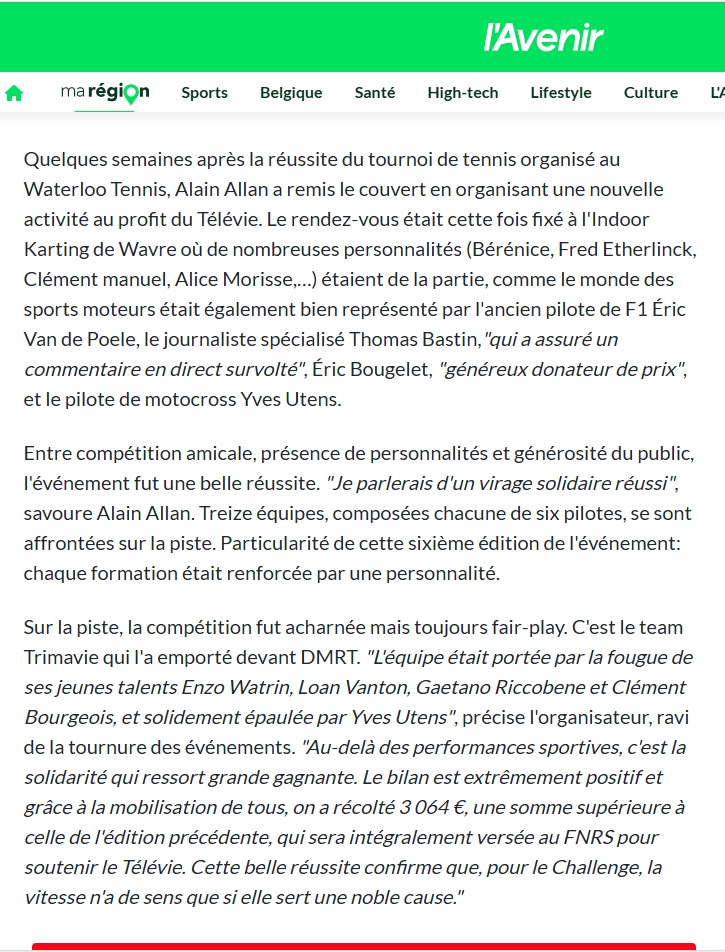 l'Avenir

ma région Sports Belgique Santé High-tech Lifestyle Culture L'A

Quelques semaines après la réussite du tournoi de tennis organisé au Waterloo Tennis, Alain Allan a remis le couvert en organisant une nouvelle activité au profit du Télévie. Le rendez-vous était cette fois fixé à l'Indoor Karting de Wavre où de nombreuses personnalités (Bérénice, Fred Etherlinck, Clément manuel, Alice Morisse,...) étaient de la partie, comme le monde des sports moteurs était également bien représenté par l'ancien pilote de F1 Éric Van de Poele, le journaliste spécialisé Thomas Bastin, "qui a assuré un commentaire en direct survolté", Éric Bougelet, "généreux donateur de prix", et le pilote de motocross Yves Utens.

Entre compétition amicale, présence de personnalités et générosité du public, l'événement fut une belle réussite. "Je parlerais d'un virage solidaire réussi", savoure Alain Allan. Treize équipes, composées chacune de six pilotes, se sont affrontées sur la piste. Particularité de cette sixième édition de l'événement: chaque formation était renforcée par une personnalité.

Sur la piste, la compétition fut acharnée mais toujours fair-play. C'est le team Trimavie qui l'a emporté devant DMRT. "L'équipe était portée par la fougue de ses jeunes talents Enzo Watrin, Loan Vanton, Gaetano Riccobene et Clément Bourgeois, et solidement épaulée par Yves Utens", précise l'organisateur, ravi de la tournure des événements. "Au-delà des performances sportives, c'est la solidarité qui ressort grande gagnante. Le bilan est extrêmement positif et grâce à la mobilisation de tous, on a récolté 3 064 €, une somme supérieure à celle de l'édition précédente, qui sera intégralement versée au FNRS pour soutenir le Télévie. Cette belle réussite confirme que, pour le Challenge, la vitesse n'a de sens que si elle sert une noble cause."